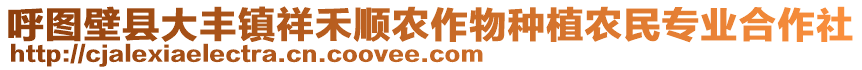 呼图壁县大丰镇祥禾顺农作物种植农民专业合作社
http://cjalexiaelectra.cn.coovee.com